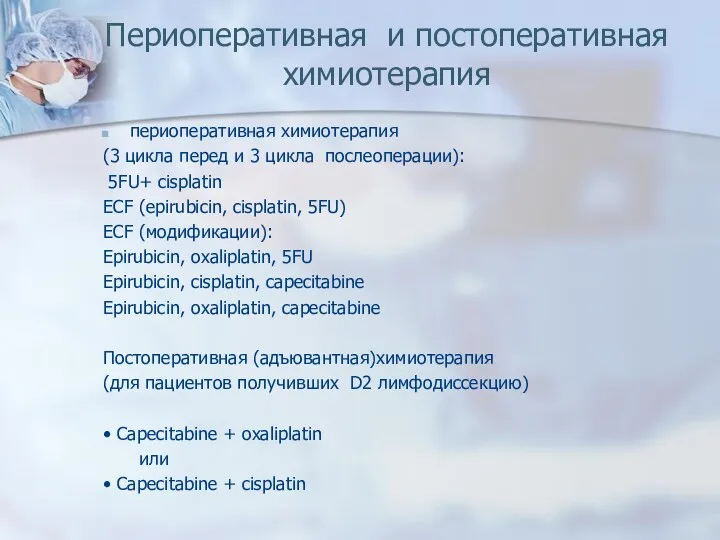 Периоперативная и постоперативная химиотерапия

периоперативная химиотерапия
(3 цикла перед и 3 цикла послеоперации):
5FU+ cisplatin
ECF (epirubicin, cisplatin, 5FU)
ECF (модификации):
Epirubicin, oxaliplatin, 5FU
Epirubicin, cisplatin, capecitabine
Epirubicin, oxaliplatin, capecitabine

Постоперативная (адъювантная)химиотерапия
(для пациентов получивших D2 лимфодиссекцию)

• Capecitabine + oxaliplatin
или
• Capecitabine + cisplatin